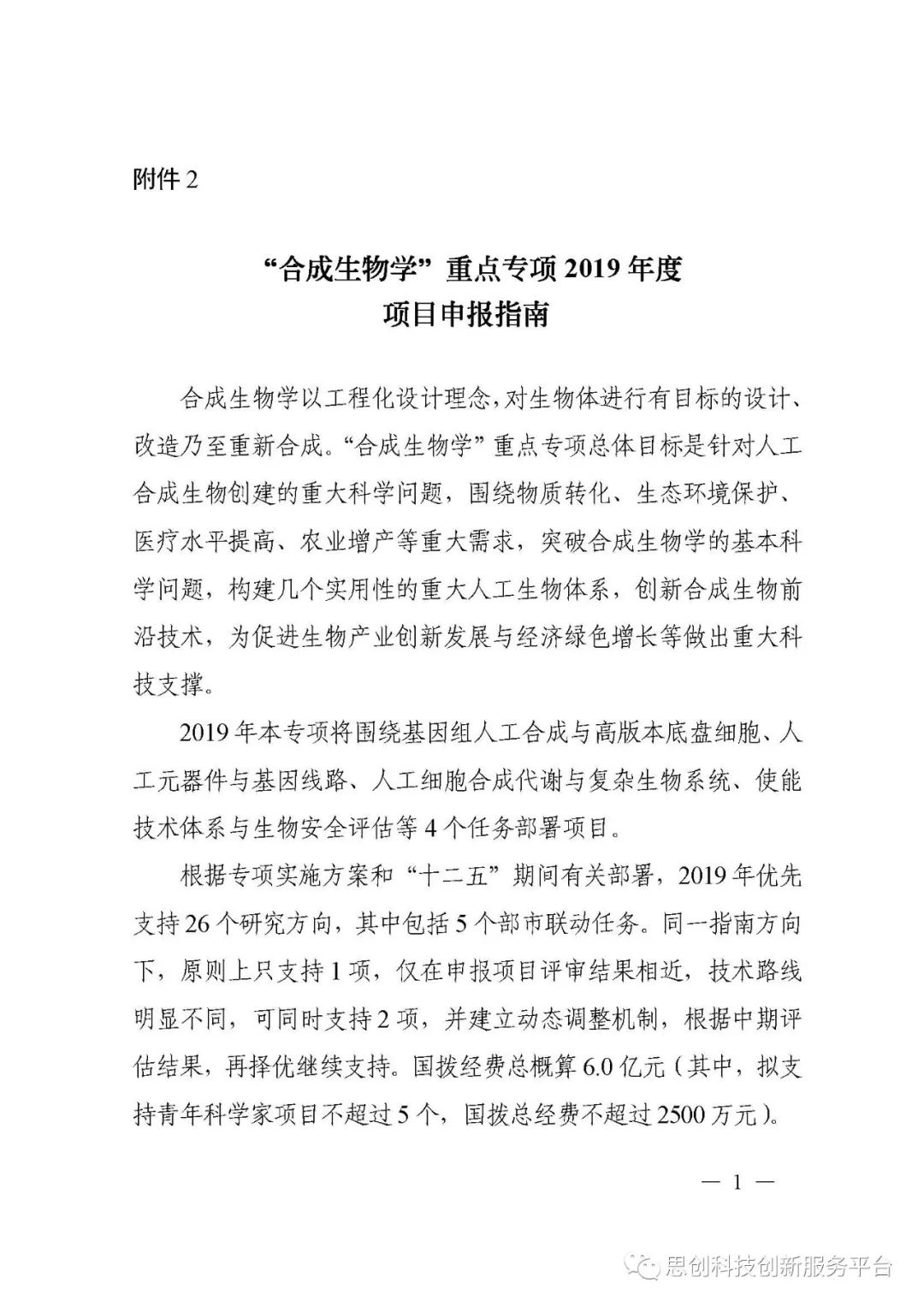 附件 2

“合成生物学”重点专项 2019 年度
项目申报指南

合成生物学以工程化设计理念，对生物体进行有目标的设计、改造乃至重新合成。“合成生物学”重点专项总体目标是针对人工合成生物创建的重大科学问题，围绕物质转化、生态环境保护、医疗水平提高、农业增产等重大需求，突破合成生物学的基本科学问题，构建几个实用性的重大人工生物体系，创新合成生物前沿技术，为促进生物产业创新发展与经济绿色增长等做出重大科技支撑。

2019 年本专项将围绕基因组人工合成与高版本底盘细胞、人工元器件与基因线路、人工细胞合成代谢与复杂生物系统、使能技术体系与生物安全评估等 4 个任务部署项目。

根据专项实施方案和“十二五”期间有关部署，2019 年优先支持 26 个研究方向，其中包括 5 个部市联动任务。同一指南方向下，原则上只支持 1 项，仅在申报项目评审结果相近，技术路线明显不同，可同时支持 2 项，并建立动态调整机制，根据中期评估结果，再择优继续支持。国拨经费总概算 6.0 亿元（其中，拟支持青年科学家项目不超过 5 个，国拨总经费不超过 2500 万元）。

— 1 —

思创科技创新服务平台